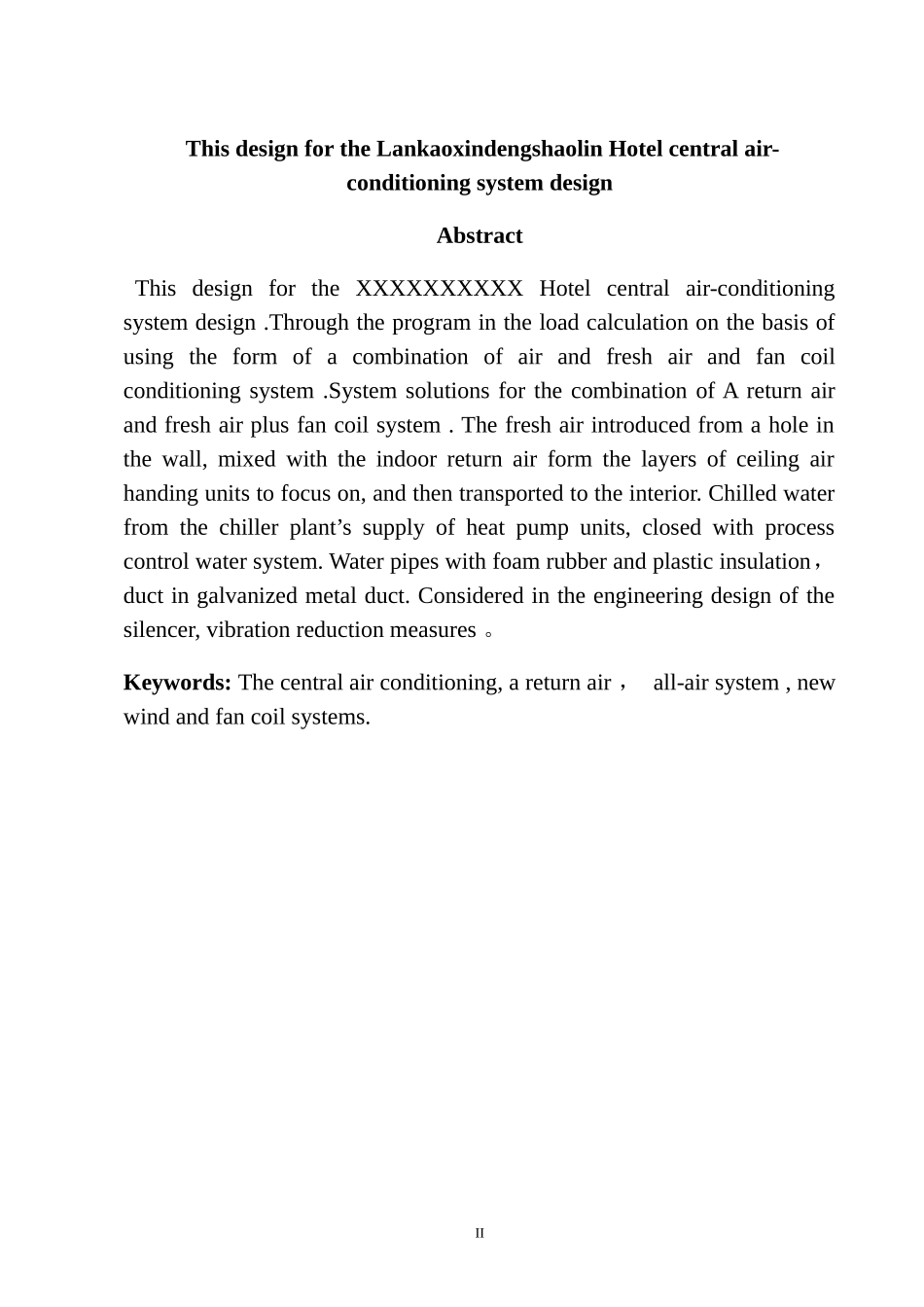 This design for the Lankaoxindengshaolin Hotel central air-conditioning system design

Abstract

This design for the XXXXXXXXXX Hotel central air-conditioning system design .Through the program in the load calculation on the basis of using the form of a combination of air and fresh air and fan coil conditioning system .System solutions for the combination of A return air and fresh air plus fan coil system . The fresh air introduced from a hole in the wall, mixed with the indoor return air form the layers of ceiling air handing units to focus on, and then transported to the interior. Chilled water from the chiller plant’s supply of heat pump units, closed with process control water system. Water pipes with foam rubber and plastic insulation， duct in galvanized metal duct. Considered in the engineering design of the silencer, vibration reduction measures 。

Keywords: The central air conditioning, a return air ， all-air system , new wind and fan coil systems.

II